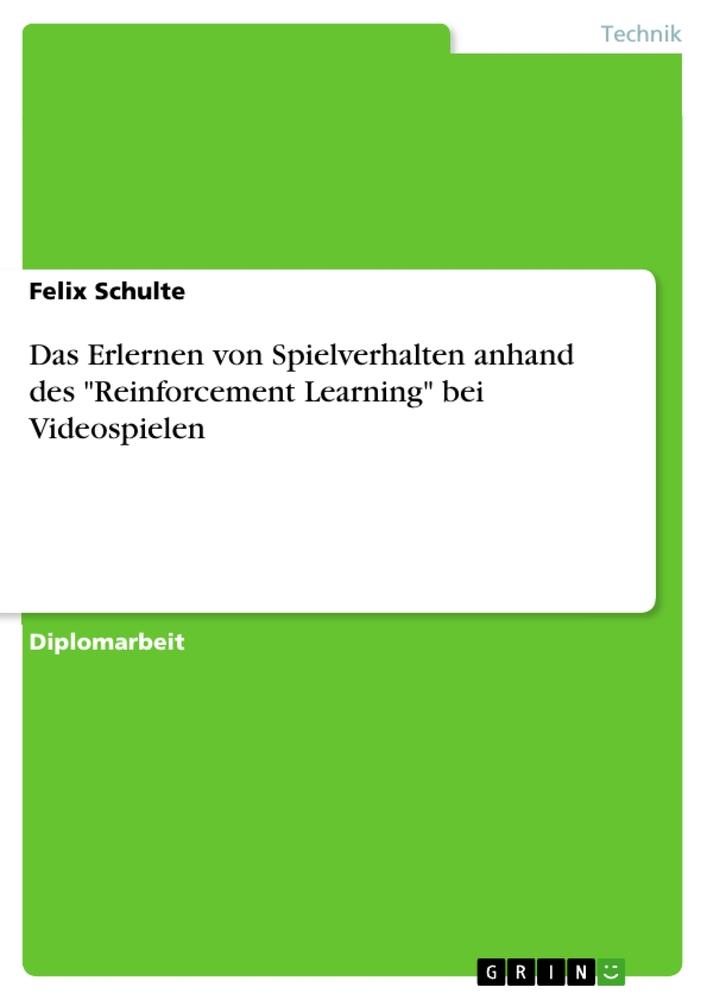 Technik

Felix Schulte

Das Erlernen von Spielverhalten anhand des "Reinforcement Learning" bei Videospielen

Diplomarbeit

GRIN